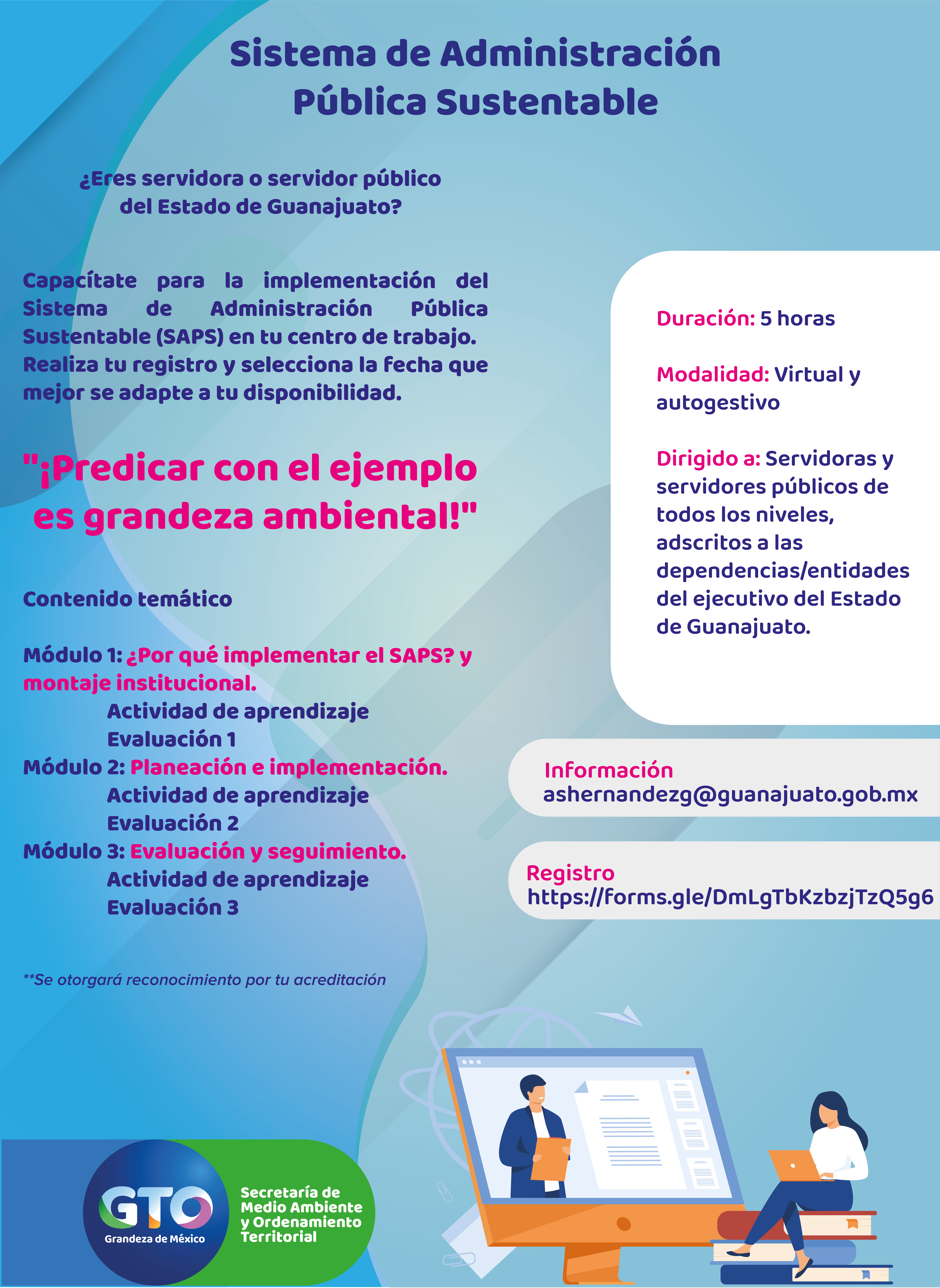 Sistema de Administración Pública Sustentable

¿Eres servidora o servidor público del Estado de Guanajuato?

Capacítate para la implementación del Sistema de Administración Pública Sustentable (SAPS) en tu centro de trabajo. Realiza tu registro y selecciona la fecha que mejor se adapte a tu disponibilidad.

"¡Predicar con el ejemplo es grandeza ambiental!"

Contenido temático

Módulo 1: ¿Por qué implementar el SAPS? y montaje institucional.
Actividad de aprendizaje
Evaluación 1
Módulo 2: Planeación e implementación.
Actividad de aprendizaje
Evaluación 2
Módulo 3: Evaluación y seguimiento.
Actividad de aprendizaje
Evaluación 3

**Se otorgará reconocimiento por tu acreditación

Duración: 5 horas

Modalidad: Virtual y autogestivo

Dirigido a: Servidoras y servidores públicos de todos los niveles, adscritos a las dependencias/entidades del ejecutivo del Estado de Guanajuato.

Información
ashernandezg@guanajuato.gob.mx

Registro
https://forms.gle/DmLgTbKzbzjTzQ5g6

GTO
Grandeza de México

Secretaría de Medio Ambiente y Ordenamiento Territorial